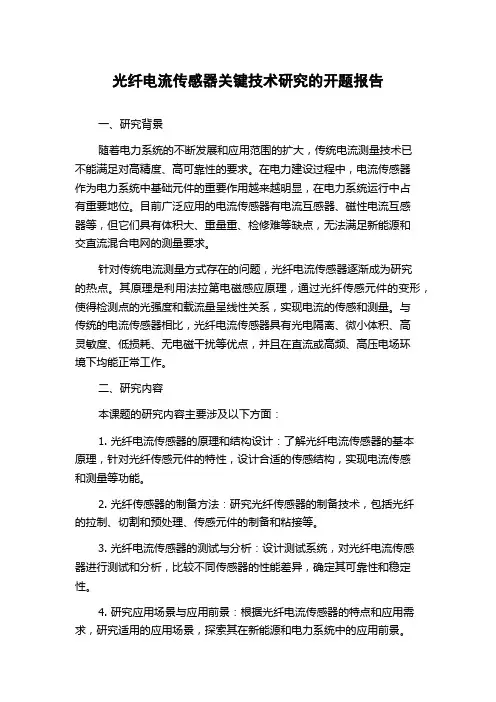 光纤电流传感器关键技术研究的开题报告

一、研究背景

随着电力系统的不断发展和应用范围的扩大，传统电流测量技术已不能满足对高精度、高可靠性的要求。在电力建设过程中，电流传感器作为电力系统中基础元件的重要作用越来越明显，在电力系统运行中占有重要地位。目前广泛应用的电流传感器有电流互感器、磁性电流互感器等，但它们具有体积大、重量重、检修难等缺点，无法满足新能源和交直流混合电网的测量要求。

针对传统电流测量方式存在的问题，光纤电流传感器逐渐成为研究的热点。其原理是利用法拉第电磁感应原理，通过光纤传感元件的变形，使得检测点的光强度和载流量呈线性关系，实现电流的传感和测量。与传统的电流传感器相比，光纤电流传感器具有光电隔离、微小体积、高灵敏度、低损耗、无电磁干扰等优点，并且在直流或高频、高压电场环境下均能正常工作。

二、研究内容

本课题的研究内容主要涉及以下方面：

1. 光纤电流传感器的原理和结构设计：了解光纤电流传感器的基本原理，针对光纤传感元件的特性，设计合适的传感结构，实现电流传感和测量等功能。

2. 光纤传感器的制备方法：研究光纤传感器的制备技术，包括光纤的拉制、切割和预处理、传感元件的制备和粘接等。

3. 光纤电流传感器的测试与分析：设计测试系统，对光纤电流传感器进行测试和分析，比较不同传感器的性能差异，确定其可靠性和稳定性。

4. 研究应用场景与应用前景：根据光纤电流传感器的特点和应用需求，研究适用的应用场景，探索其在新能源和电力系统中的应用前景。